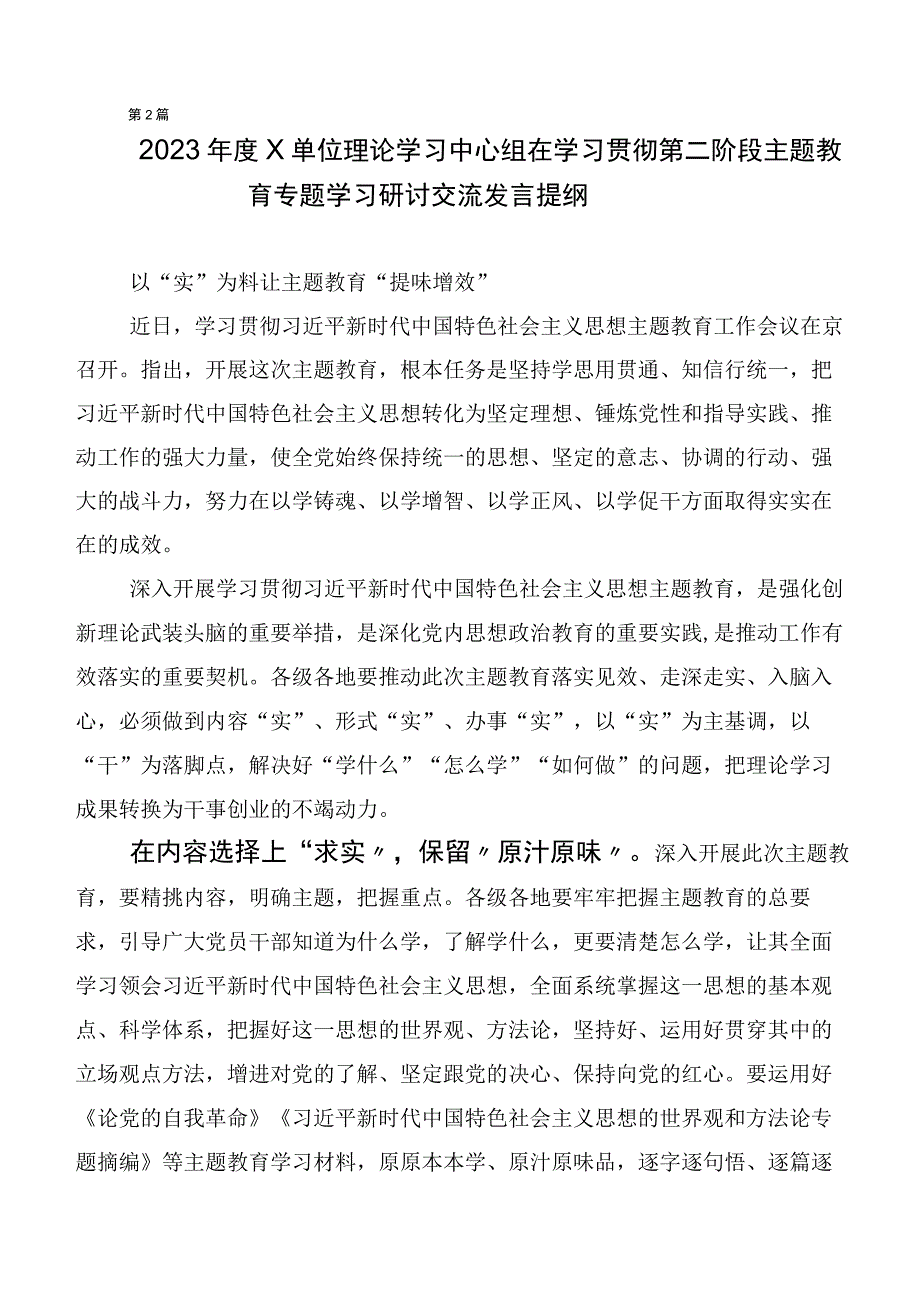 第2篇

2023年度X单位理论学习中心组在学习贯彻第二阶段主题教育专题学习研讨交流发言提纲

以“实”为料让主题教育“提味增效”

近日，学习贯彻习近平新时代中国特色社会主义思想主题教育工作会议在京召开。指出，开展这次主题教育，根本任务是坚持学思用贯通、知信行统一，把习近平新时代中国特色社会主义思想转化为坚定理想、锤炼党性和指导实践、推动工作的强大力量，使全党始终保持统一的思想、坚定的意志、协调的行动、强大的战斗力，努力在以学铸魂、以学增智、以学正风、以学促干方面取得实实在在的成效。

深入开展学习贯彻习近平新时代中国特色社会主义思想主题教育，是强化创新理论武装头脑的重要举措，是深化党内思想政治教育的重要实践，是推动工作有效落实的重要契机。各级各地要推动此次主题教育落实见效、走深走实、入脑入心，必须做到内容“实”、形式“实”、办事“实”，以“实”为主基调，以“干”为落脚点，解决好“学什么”“怎么学”“如何做”的问题，把理论学习成果转换为干事创业的不竭动力。

在内容选择上“求实〃，保留〃原汁原味〃。深入开展此次主题教育，要精挑内容，明确主题，把握重点。各级各地要牢牢把握主题教育的总要求，引导广大党员干部知道为什么学，了解学什么，更要清楚怎么学，让其全面学习领会习近平新时代中国特色社会主义思想，全面系统掌握这一思想的基本观点、科学体系，把握好这一思想的世界观、方法论，坚持好、运用好贯穿其中的立场观点方法，增进对党的了解、坚定跟党的决心、保持向党的红心。要运用好《论党的自我革命》《习近平新时代中国特色社会主义思想的世界观和方法论专题摘编》等主题教育学习材料，原原本本学、原汁原味品，逐字逐句悟、逐篇逐